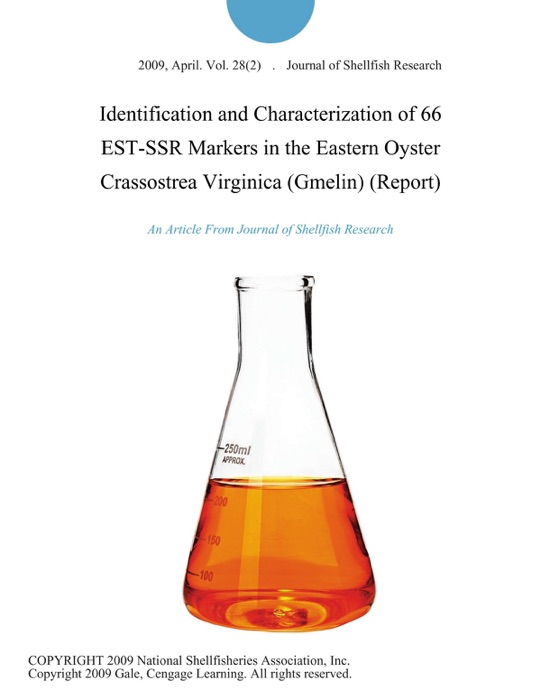 2009, April. Vol. 28(2) . Journal of Shellfish Research

Identification and Characterization of 66 EST-SSR Markers in the Eastern Oyster Crassostrea Virginica (Gmelin) (Report)

An Article From Journal of Shellfish Research

250ml
APPROX.
200
150
100

COPYRIGHT 2009 National Shellfisheries Association, Inc.
Copyright 2009 Gale, Cengage Learning. All rights reserved.